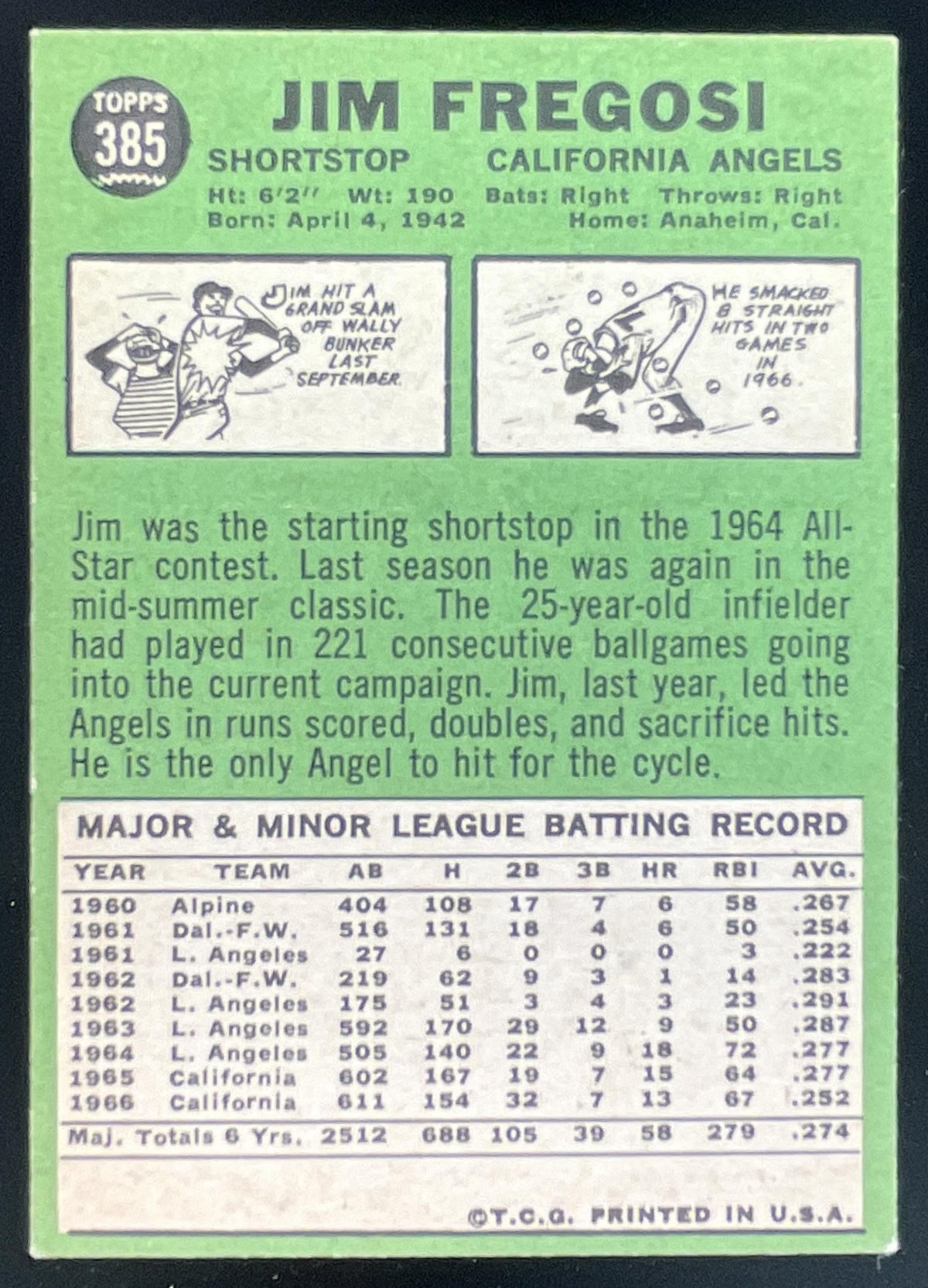 TOPPS
385

JIM FREGOSI

SHORTSTOP CALIFORNIA ANGELS

Ht: 6'2" Wt: 190 Bats: Right Throws: Right
Born: April 4, 1942 Home: Anaheim, Cal.

JIM HIT A GRAND SLAM OFF WALLY BUNKER LAST SEPTEMBER.

HE SMACKED 8 STRAIGHT HITS IN TWO GAMES IN 1966.

Jim was the starting shortstop in the 1964 All-Star contest. Last season he was again in the mid-summer classic. The 25-year-old infielder had played in 221 consecutive ballgames going into the current campaign. Jim, last year, led the Angels in runs scored, doubles, and sacrifice hits. He is the only Angel to hit for the cycle.

MAJOR & MINOR LEAGUE BATTING RECORD

| YEAR | TEAM | AB | H | 2B | 3B | HR | RBI | AVG. |
|---|---|---|---|---|---|---|---|---|
| 1960 | Alpine | 404 | 108 | 17 | 7 | 6 | 58 | .267 |
| 1961 | Dal.-F.W. | 516 | 131 | 18 | 4 | 6 | 50 | .254 |
| 1961 | L. Angeles | 27 | 6 | 0 | 0 | 0 | 3 | .222 |
| 1962 | Dal.-F.W. | 219 | 62 | 9 | 3 | 1 | 14 | .283 |
| 1962 | L. Angeles | 175 | 51 | 3 | 4 | 3 | 23 | .291 |
| 1963 | L. Angeles | 592 | 170 | 29 | 12 | 9 | 50 | .287 |
| 1964 | L. Angeles | 505 | 140 | 22 | 9 | 18 | 72 | .277 |
| 1965 | California | 602 | 167 | 19 | 7 | 15 | 64 | .277 |
| 1966 | California | 611 | 154 | 32 | 7 | 13 | 67 | .252 |
| Maj. Totals 6 Yrs. | | 2512 | 688 | 105 | 39 | 58 | 279 | .274 |

©T.C.G. PRINTED IN U.S.A.